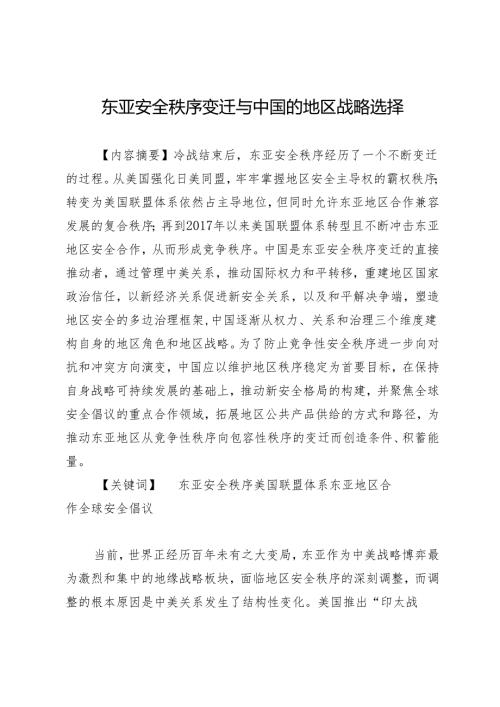 东亚安全秩序变迁与中国的地区战略选择

【内容摘要】冷战结束后，东亚安全秩序经历了一个不断变迁的过程。从美国强化日美同盟，牢牢掌握地区安全主导权的霸权秩序;转变为美国联盟体系依然占主导地位，但同时允许东亚地区合作兼容发展的复合秩序;再到2017年以来美国联盟体系转型且不断冲击东亚地区安全合作，从而形成竞争秩序。中国是东亚安全秩序变迁的直接推动者，通过管理中美关系，推动国际权力和平转移，重建地区国家政治信任，以新经济关系促进新安全关系，以及和平解决争端，塑造地区安全的多边治理框架，中国逐渐从权力、关系和治理三个维度建构自身的地区角色和地区战略。为了防止竞争性安全秩序进一步向对抗和冲突方向演变，中国应以维护地区秩序稳定为首要目标，在保持自身战略可持续发展的基础上，推动新安全格局的构建，并聚焦全球安全倡议的重点合作领域，拓展地区公共产品供给的方式和路径，为推动东亚地区从竞争性秩序向包容性秩序的变迁而创造条件、积蓄能量。

【关键词】 东亚安全秩序美国联盟体系东亚地区合作全球安全倡议

当前，世界正经历百年未有之大变局，东亚作为中美战略博弈最为激烈和集中的地缘战略板块，面临地区安全秩序的深刻调整，而调整的根本原因是中美关系发生了结构性变化。美国推出“印太战